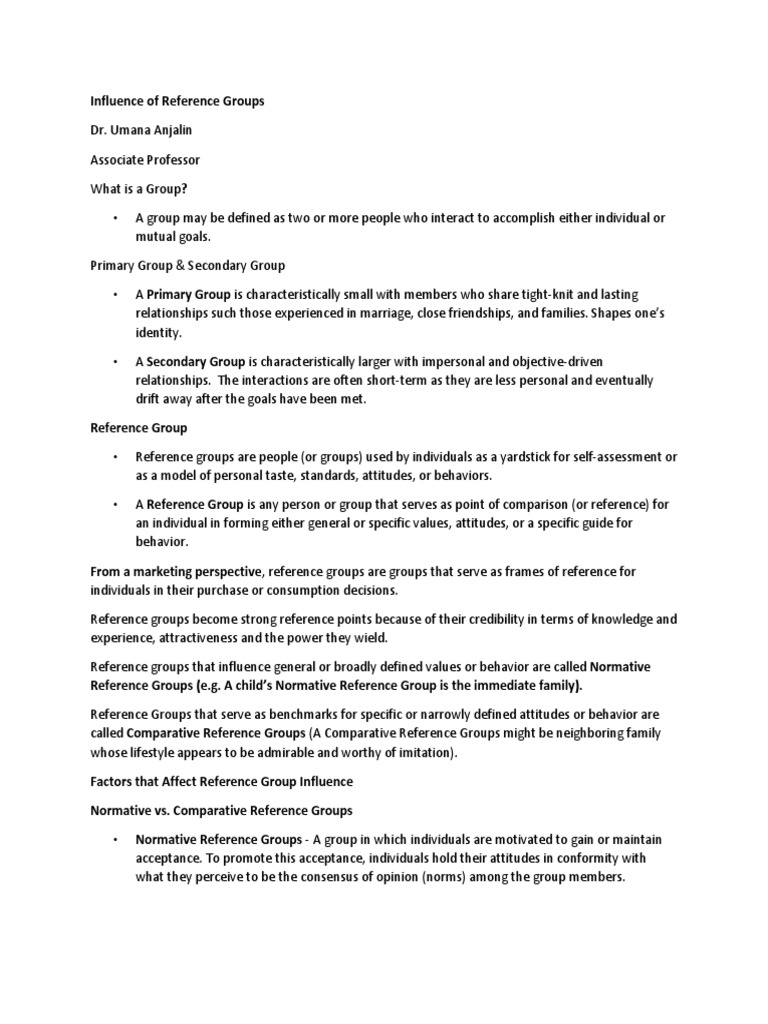 Influence of Reference Groups

Dr. Umana Anjalin

Associate Professor

What is a Group?

• A group may be defined as two or more people who interact to accomplish either individual or mutual goals.

Primary Group & Secondary Group

• A Primary Group is characteristically small with members who share tight-knit and lasting relationships such those experienced in marriage, close friendships, and families. Shapes one's identity.

• A Secondary Group is characteristically larger with impersonal and objective-driven relationships. The interactions are often short-term as they are less personal and eventually drift away after the goals have been met.

Reference Group

• Reference groups are people (or groups) used by individuals as a yardstick for self-assessment or as a model of personal taste, standards, attitudes, or behaviors.

• A Reference Group is any person or group that serves as point of comparison (or reference) for an individual in forming either general or specific values, attitudes, or a specific guide for behavior.

From a marketing perspective, reference groups are groups that serve as frames of reference for individuals in their purchase or consumption decisions.

Reference groups become strong reference points because of their credibility in terms of knowledge and experience, attractiveness and the power they wield.

Reference groups that influence general or broadly defined values or behavior are called Normative Reference Groups (e.g. A child's Normative Reference Group is the immediate family).

Reference Groups that serve as benchmarks for specific or narrowly defined attitudes or behavior are called Comparative Reference Groups (A Comparative Reference Groups might be neighboring family whose lifestyle appears to be admirable and worthy of imitation).

Factors that Affect Reference Group Influence

Normative vs. Comparative Reference Groups

• Normative Reference Groups - A group in which individuals are motivated to gain or maintain acceptance. To promote this acceptance, individuals hold their attitudes in conformity with what they perceive to be the consensus of opinion (norms) among the group members.